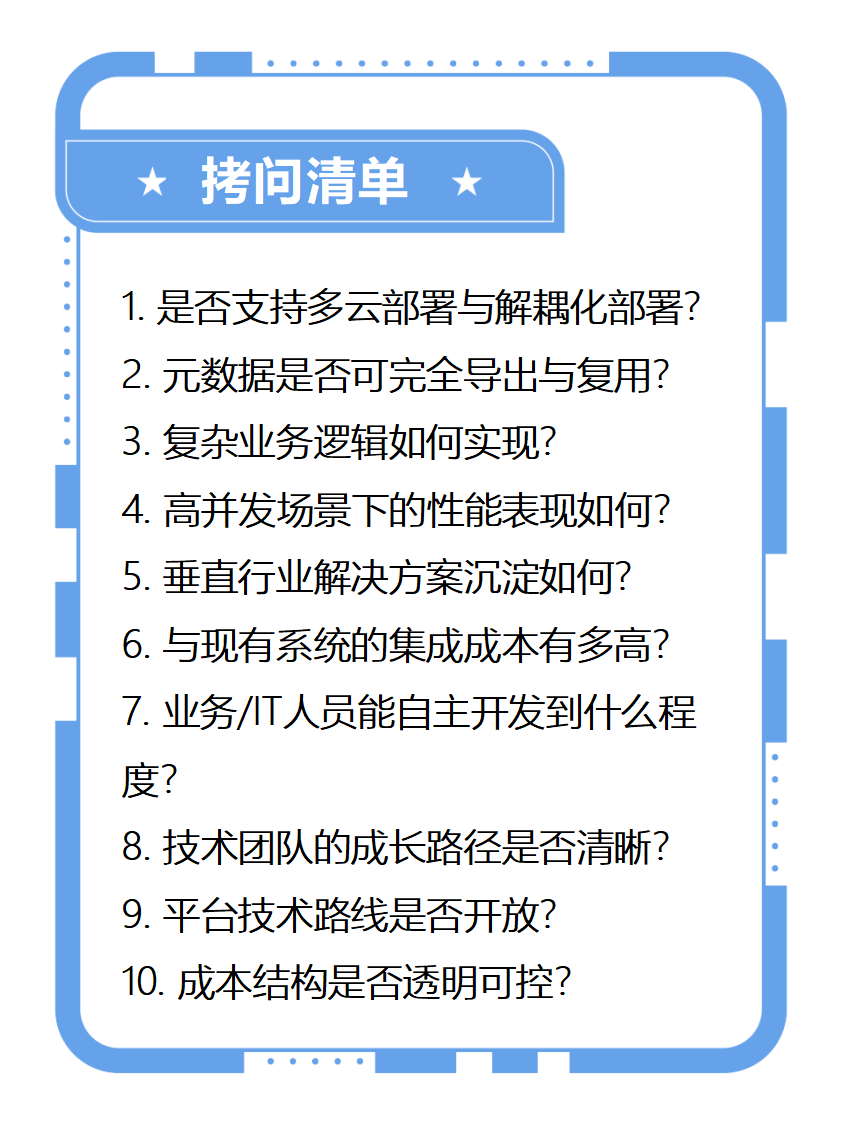 ★ 拷问清单 ★

1. 是否支持多云部署与解耦化部署?
2. 元数据是否可完全导出与复用?
3. 复杂业务逻辑如何实现?
4. 高并发场景下的性能表现如何?
5. 垂直行业解决方案沉淀如何?
6. 与现有系统的集成成本有多高?
7. 业务/IT人员能自主开发到什么程度?
8. 技术团队的成长路径是否清晰?
9. 平台技术路线是否开放?
10. 成本结构是否透明可控?